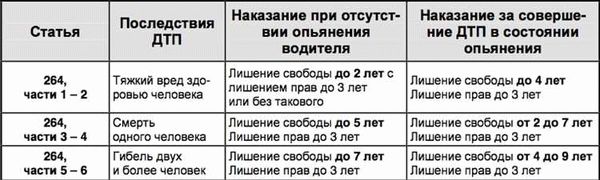 | Статья | Последствия ДТП | Наказание при отсутствии опьянения водителя | Наказание за совершение ДТП в состоянии опьянения |
|---|---|---|---|
| 264, части 1 – 2 | Тяжкий вред здоровью человека | Лишение свободы до 2 лет с лишением прав до 3 лет или без такового | Лишение свободы до 4 лет Лишение прав до 3 лет |
| 264, части 3 – 4 | Смерть одного человека | Лишение свободы до 5 лет Лишение прав до 3 лет | Лишение свободы от 2 до 7 лет Лишение прав до 3 лет |
| 264, части 5 – 6 | Гибель двух и более человек | Лишение свободы до 7 лет Лишение прав до 3 лет | Лишение свободы от 4 до 9 лет Лишение прав до 3 лет |